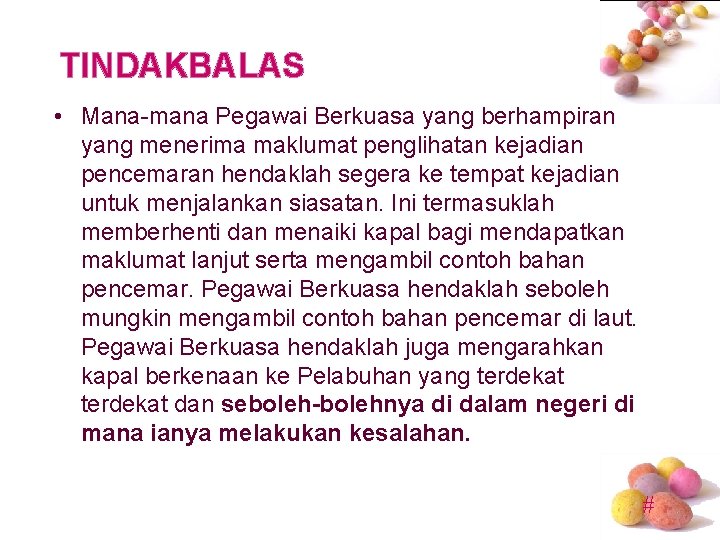 TINDAKBALAS

• Mana-mana Pegawai Berkuasa yang berhampiran yang menerima maklumat penglihatan kejadian pencemaran hendaklah segera ke tempat kejadian untuk menjalankan siasatan. Ini termasuklah memberhenti dan menaiki kapal bagi mendapatkan maklumat lanjut serta mengambil contoh bahan pencemar. Pegawai Berkuasa hendaklah seboleh mungkin mengambil contoh bahan pencemar di laut. Pegawai Berkuasa hendaklah juga mengarahkan kapal berkenaan ke Pelabuhan yang terdekat terdekat dan seboleh-bolehnya di dalam negeri di mana ianya melakukan kesalahan.

#